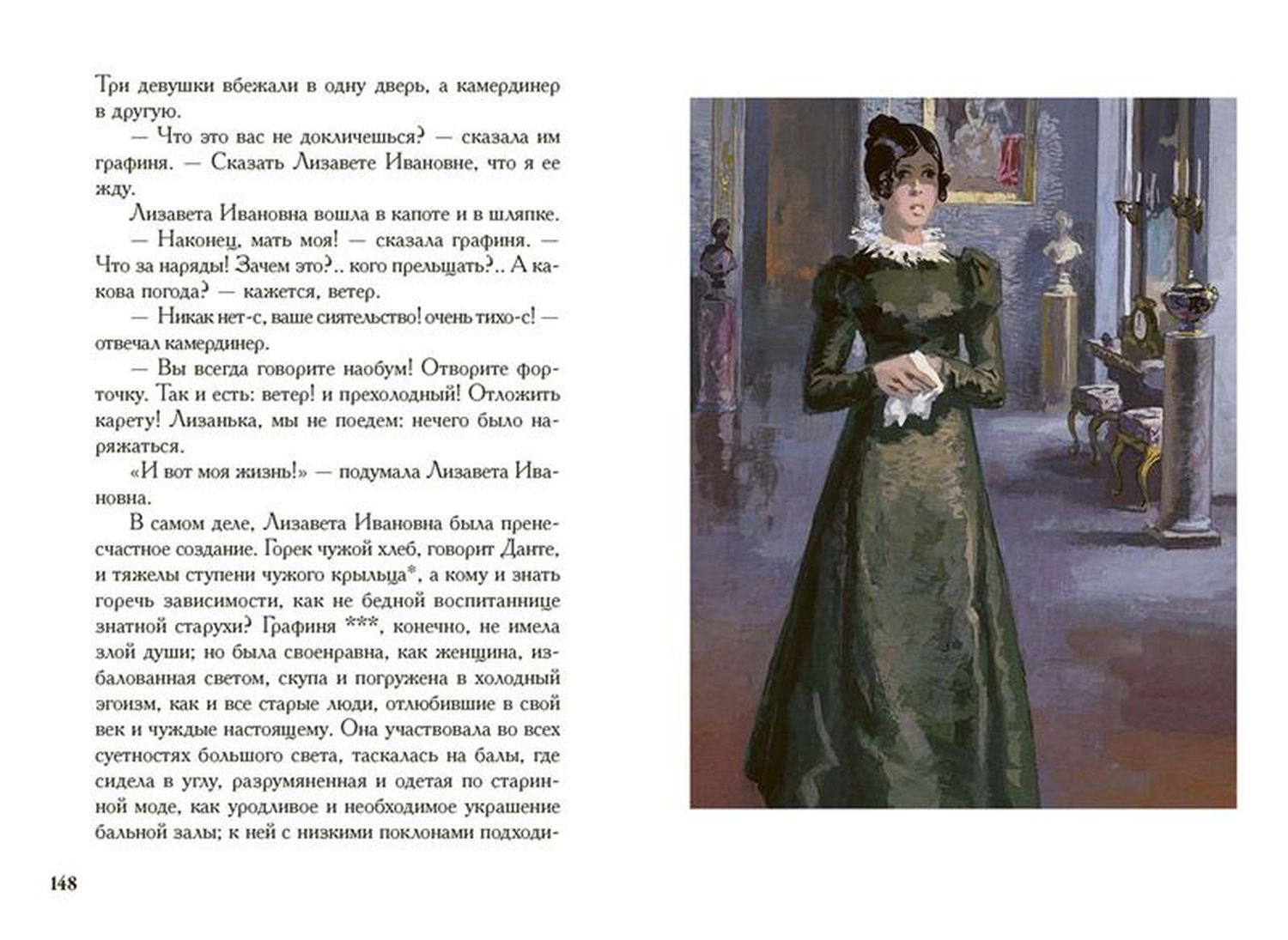 Три девушки вбежали в одну дверь, а камердинер в другую.

— Что это вас не докличешься? — сказала им графиня. — Сказать Лизавете Ивановне, что я ее жду.

Лизавета Ивановна вошла в капоте и в шляпке.

— Наконец, мать моя! — сказала графиня. — Что за наряды! Зачем это?.. кого прельщать?.. А какова погода? — кажется, ветер.

— Никак нет-с, ваше сиятельство! очень тихо-с! — отвечал камердинер.

— Вы всегда говорите наобум! Отворите форточку. Так и есть: ветер! и прехолодный! Отложить карету! Лизанька, мы не поедем: нечего было наряжаться.

«И вот моя жизнь!» — подумала Лизавета Ивановна.

В самом деле, Лизавета Ивановна была пренесчастное создание. Горек чужой хлеб, говорит Данте, и тяжелы ступени чужого крыльца*, а кому и знать горечь зависимости, как не бедной воспитаннице знатной старухи? Графиня ***, конечно, не имела злой души; но была своенравна, как женщина, избалованная светом, скупа и погружена в холодный эгоизм, как и все старые люди, отлюбившие в свой век и чуждые настоящему. Она участвовала во всех суетностях большого света, таскалась на балы, где сидела в углу, разрумяненная и одетая по старинной моде, как уродливое и необходимое украшение бальной залы; к ней с низкими поклонами подходи-

148